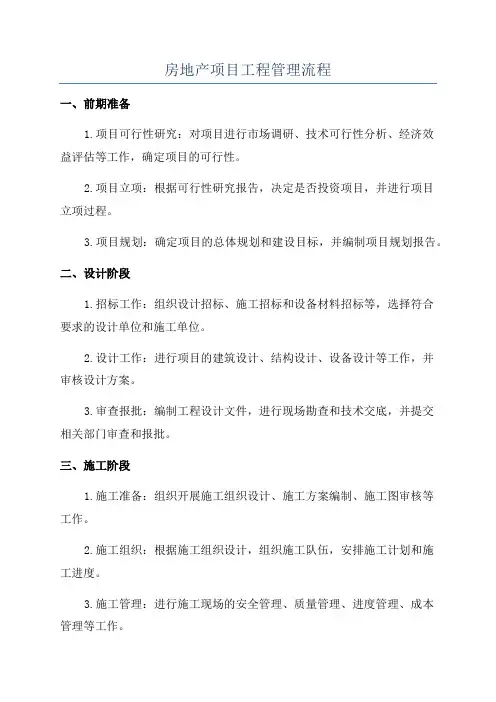 房地产项目工程管理流程

一、前期准备

1.项目可行性研究：对项目进行市场调研、技术可行性分析、经济效益评估等工作，确定项目的可行性。

2.项目立项：根据可行性研究报告，决定是否投资项目，并进行项目立项过程。

3.项目规划：确定项目的总体规划和建设目标，并编制项目规划报告。

二、设计阶段

1.招标工作：组织设计招标、施工招标和设备材料招标等，选择符合要求的设计单位和施工单位。

2.设计工作：进行项目的建筑设计、结构设计、设备设计等工作，并审核设计方案。

3.审查报批：编制工程设计文件，进行现场勘查和技术交底，并提交相关部门审查和报批。

三、施工阶段

1.施工准备：组织开展施工组织设计、施工方案编制、施工图审核等工作。

2.施工组织：根据施工组织设计，组织施工队伍，安排施工计划和施工进度。

3.施工管理：进行施工现场的安全管理、质量管理、进度管理、成本管理等工作。